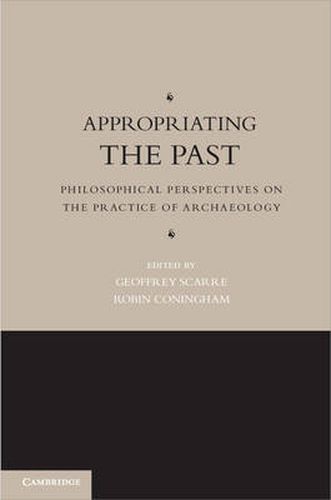 APPROPRIATING
THE PAST

PHILOSOPHICAL PERSPECTIVES ON
THE PRACTICE OF ARCHAEOLOGY

EDITED BY
GEOFFREY SCARRE
ROBIN CONINGHAM

CAMBRIDGE